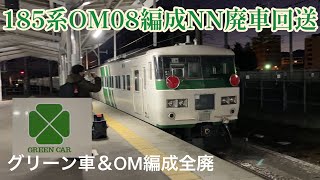 185系OM08編成NN廃車回送

GREEN CAR

グリーン車＆OM編成全廃